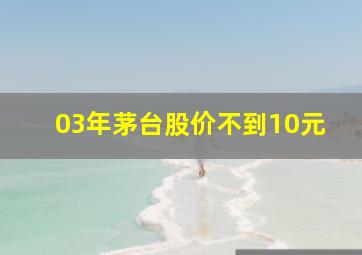 03年茅台股价不到10元